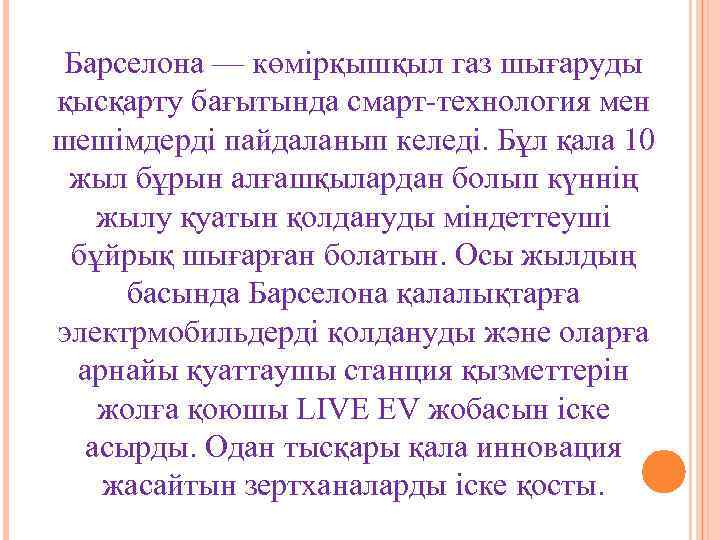 Барселона — көмірқышқыл газ шығаруды қысқарту бағытында смарт-технология мен шешімдерді пайдаланып келеді. Бұл қала 10 жыл бұрын алғашқылардан болып күннің жылу қуатын қолдануды міндеттеуші бұйрық шығарған болатын. Осы жылдың басында Барселона қалалықтарға электрмобильдерді қолдануды және оларға арнайы қуаттаушы станция қызметтерін жолға қоюшы LIVE EV жобасын іске асырды. Одан тысқары қала инновация жасайтын зертханаларды іске қосты.